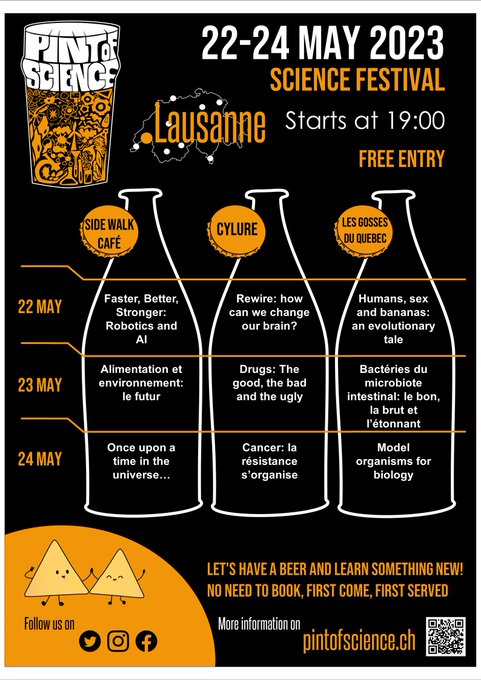 PINT OF SCIENCE

22-24 MAY 2023
SCIENCE FESTIVAL

Lausanne

Starts at 19:00

FREE ENTRY

| | SIDE WALK CAFÉ | CYLURE | LES GOSSES DU QUEBEC |
|---|---|---|---|
| 22 MAY | Faster, Better, Stronger: Robotics and AI | Rewire: how can we change our brain? | Humans, sex and bananas: an evolutionary tale |
| 23 MAY | Alimentation et environnement: le futur | Drugs: The good, the bad and the ugly | Bactéries du microbiote intestinal: le bon, la brut et l'étonnant |
| 24 MAY | Once upon a time in the universe… | Cancer: la résistance s'organise | Model organisms for biology |

LET'S HAVE A BEER AND LEARN SOMETHING NEW!
NO NEED TO BOOK, FIRST COME, FIRST SERVED

Follow us on

More information on
pintofscience.ch